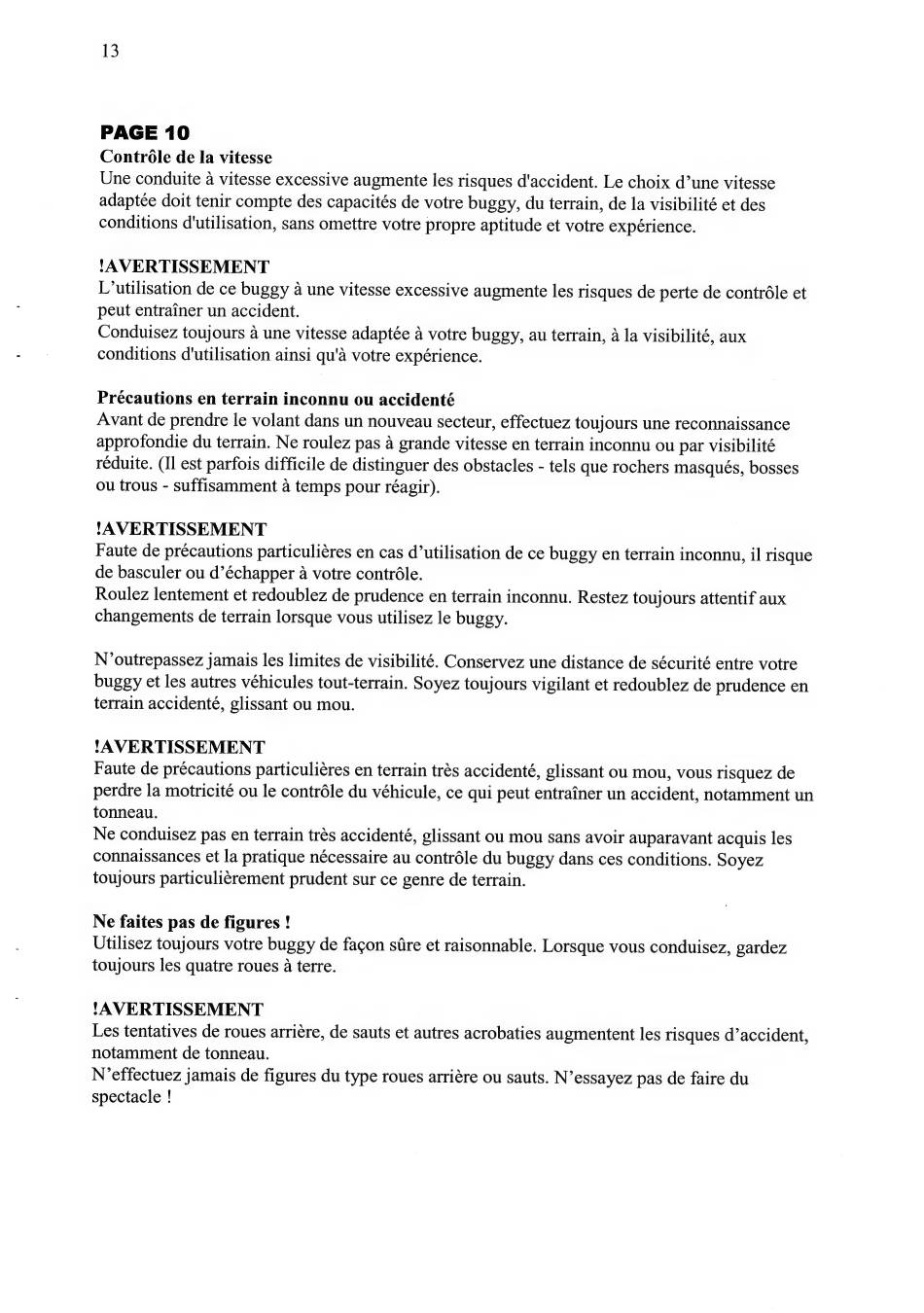 13

PAGE 10

Contrôle de la vitesse
Une conduite à vitesse excessive augmente les risques d'accident. Le choix d'une vitesse adaptée doit tenir compte des capacités de votre buggy, du terrain, de la visibilité et des conditions d'utilisation, sans omettre votre propre aptitude et votre expérience.

!AVERTISSEMENT
L'utilisation de ce buggy à une vitesse excessive augmente les risques de perte de contrôle et peut entraîner un accident.
Conduisez toujours à une vitesse adaptée à votre buggy, au terrain, à la visibilité, aux conditions d'utilisation ainsi qu'à votre expérience.

Précautions en terrain inconnu ou accidenté
Avant de prendre le volant dans un nouveau secteur, effectuez toujours une reconnaissance approfondie du terrain. Ne roulez pas à grande vitesse en terrain inconnu ou par visibilité réduite. (Il est parfois difficile de distinguer des obstacles - tels que rochers masqués, bosses ou trous - suffisamment à temps pour réagir).

!AVERTISSEMENT
Faute de précautions particulières en cas d'utilisation de ce buggy en terrain inconnu, il risque de basculer ou d'échapper à votre contrôle.
Roulez lentement et redoublez de prudence en terrain inconnu. Restez toujours attentif aux changements de terrain lorsque vous utilisez le buggy.

N'outrepassez jamais les limites de visibilité. Conservez une distance de sécurité entre votre buggy et les autres véhicules tout-terrain. Soyez toujours vigilant et redoublez de prudence en terrain accidenté, glissant ou mou.

!AVERTISSEMENT
Faute de précautions particulières en terrain très accidenté, glissant ou mou, vous risquez de perdre la motricité ou le contrôle du véhicule, ce qui peut entraîner un accident, notamment un tonneau.
Ne conduisez pas en terrain très accidenté, glissant ou mou sans avoir auparavant acquis les connaissances et la pratique nécessaire au contrôle du buggy dans ces conditions. Soyez toujours particulièrement prudent sur ce genre de terrain.

Ne faites pas de figures !
Utilisez toujours votre buggy de façon sûre et raisonnable. Lorsque vous conduisez, gardez toujours les quatre roues à terre.

!AVERTISSEMENT
Les tentatives de roues arrière, de sauts et autres acrobaties augmentent les risques d'accident, notamment de tonneau.
N'effectuez jamais de figures du type roues arrière ou sauts. N'essayez pas de faire du spectacle !